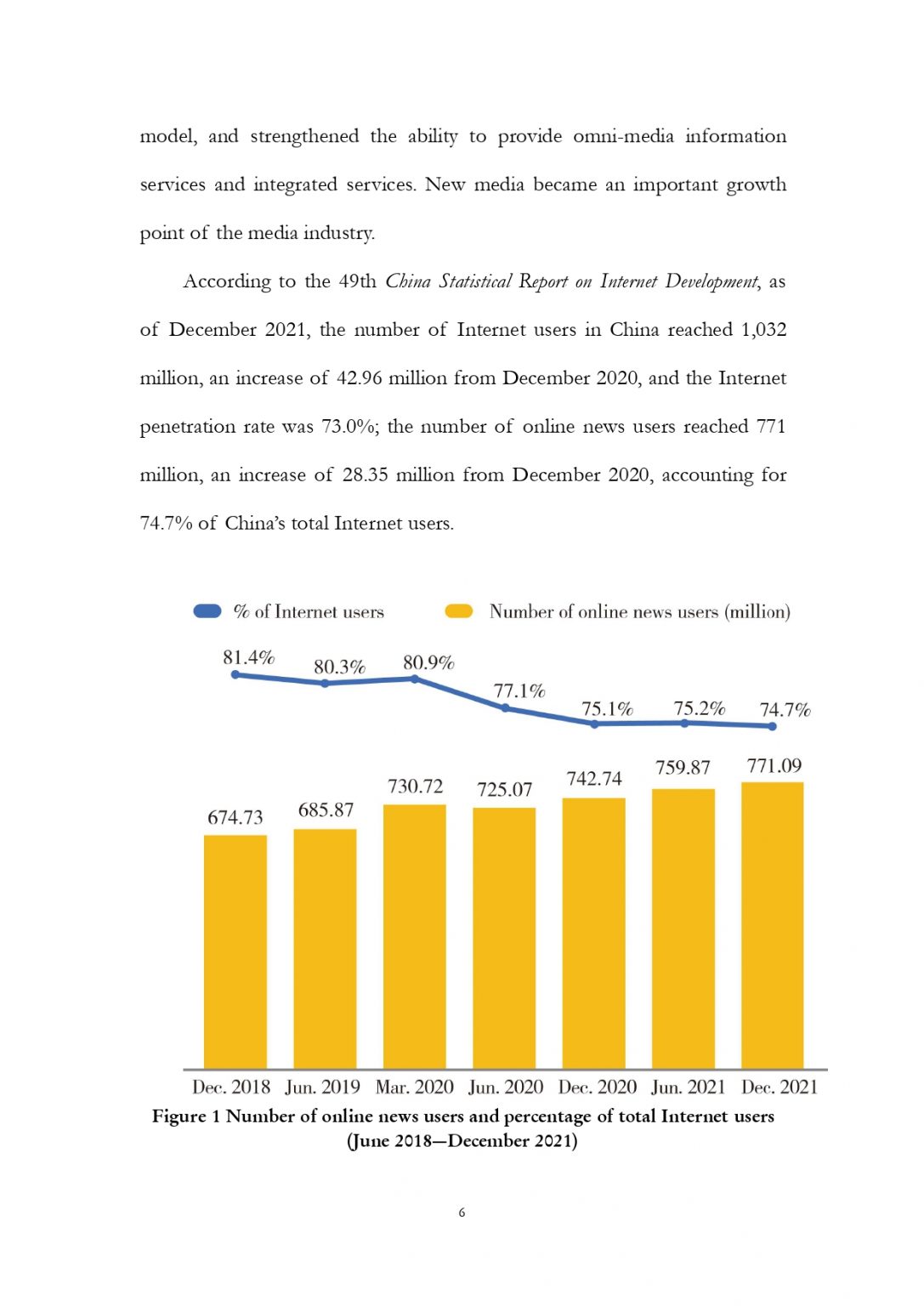 model, and strengthened the ability to provide omni-media information services and integrated services. New media became an important growth point of the media industry.

According to the 49th China Statistical Report on Internet Development, as of December 2021, the number of Internet users in China reached 1,032 million, an increase of 42.96 million from December 2020, and the Internet penetration rate was 73.0%; the number of online news users reached 771 million, an increase of 28.35 million from December 2020, accounting for 74.7% of China's total Internet users.

% of Internet users
Number of online news users (million)

81.4%
80.3%
80.9%
77.1%
75.1%
75.2%
74.7%

674.73
685.87
730.72
725.07
742.74
759.87
771.09

Dec. 2018
Jun. 2019
Mar. 2020
Jun. 2020
Dec. 2020
Jun. 2021
Dec. 2021

Figure 1 Number of online news users and percentage of total Internet users (June 2018—December 2021)

6